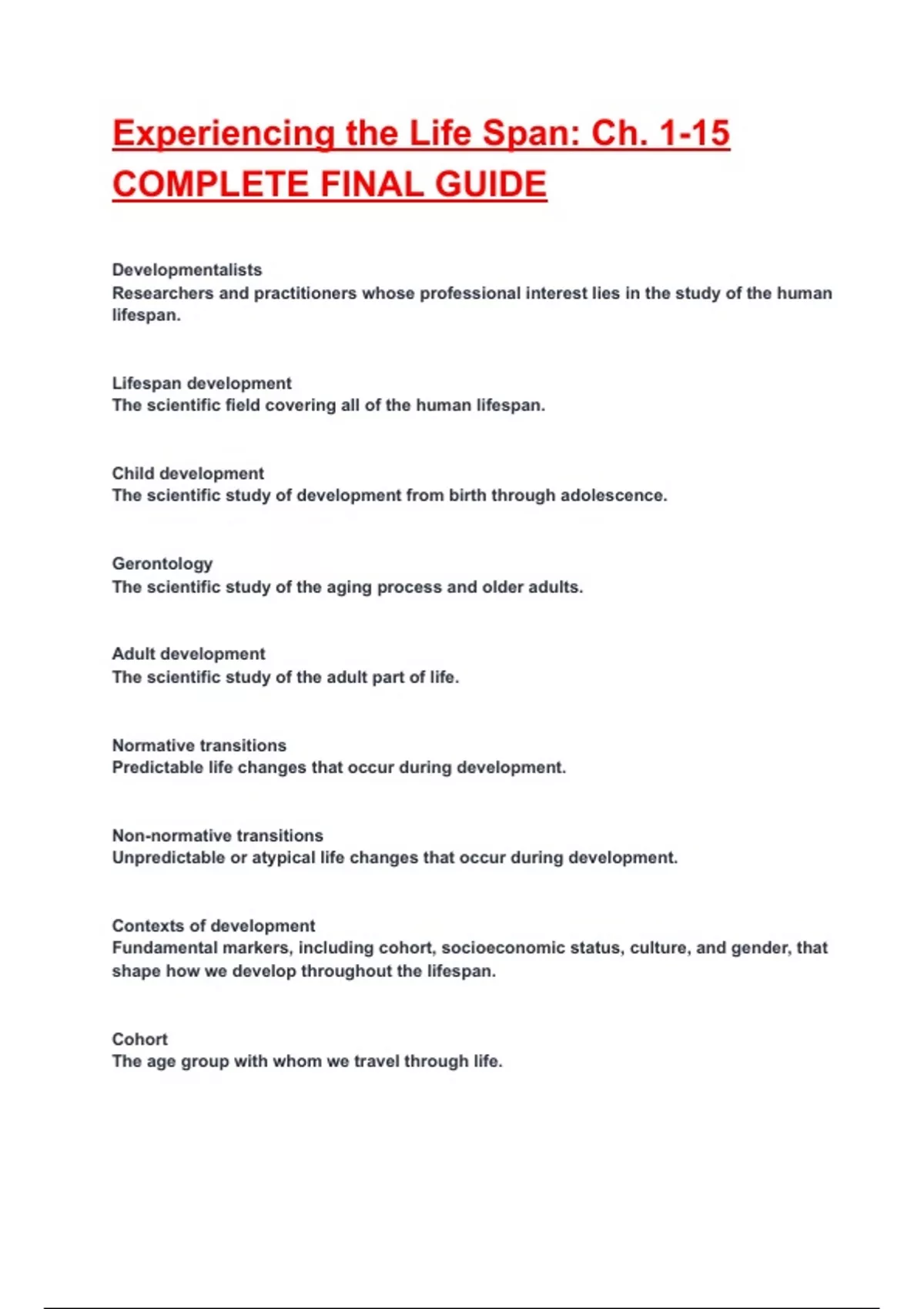 Experiencing the Life Span: Ch. 1-15 COMPLETE FINAL GUIDE

Developmentalists
Researchers and practitioners whose professional interest lies in the study of the human lifespan.

Lifespan development
The scientific field covering all of the human lifespan.

Child development
The scientific study of development from birth through adolescence.

Gerontology
The scientific study of the aging process and older adults.

Adult development
The scientific study of the adult part of life.

Normative transitions
Predictable life changes that occur during development.

Non-normative transitions
Unpredictable or atypical life changes that occur during development.

Contexts of development
Fundamental markers, including cohort, socioeconomic status, culture, and gender, that shape how we develop throughout the lifespan.

Cohort
The age group with whom we travel through life.